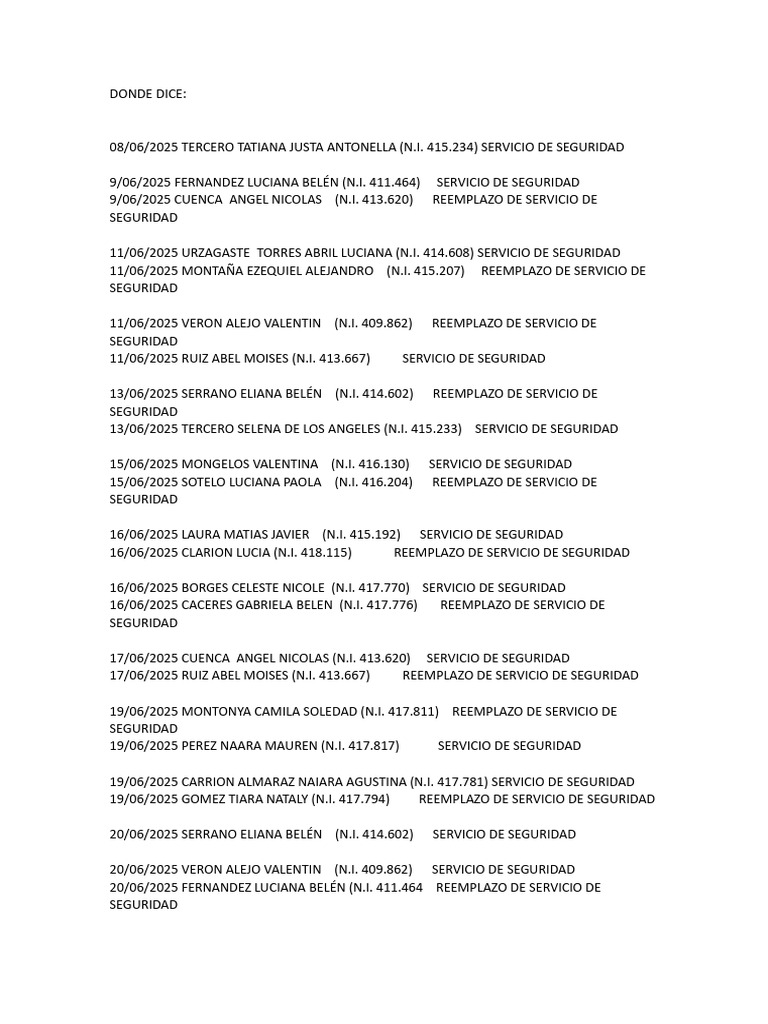 DONDE DICE:

08/06/2025 TERCERO TATIANA JUSTA ANTONELLA (N.I. 415.234) SERVICIO DE SEGURIDAD

9/06/2025 FERNANDEZ LUCIANA BELÉN (N.I. 411.464) SERVICIO DE SEGURIDAD
9/06/2025 CUENCA ANGEL NICOLAS (N.I. 413.620) REEMPLAZO DE SERVICIO DE SEGURIDAD

11/06/2025 URZAGASTE TORRES ABRIL LUCIANA (N.I. 414.608) SERVICIO DE SEGURIDAD
11/06/2025 MONTAÑA EZEQUIEL ALEJANDRO (N.I. 415.207) REEMPLAZO DE SERVICIO DE SEGURIDAD

11/06/2025 VERON ALEJO VALENTIN (N.I. 409.862) REEMPLAZO DE SERVICIO DE SEGURIDAD
11/06/2025 RUIZ ABEL MOISES (N.I. 413.667) SERVICIO DE SEGURIDAD

13/06/2025 SERRANO ELIANA BELÉN (N.I. 414.602) REEMPLAZO DE SERVICIO DE SEGURIDAD
13/06/2025 TERCERO SELENA DE LOS ANGELES (N.I. 415.233) SERVICIO DE SEGURIDAD

15/06/2025 MONGELOS VALENTINA (N.I. 416.130) SERVICIO DE SEGURIDAD
15/06/2025 SOTELO LUCIANA PAOLA (N.I. 416.204) REEMPLAZO DE SERVICIO DE SEGURIDAD

16/06/2025 LAURA MATIAS JAVIER (N.I. 415.192) SERVICIO DE SEGURIDAD
16/06/2025 CLARION LUCIA (N.I. 418.115) REEMPLAZO DE SERVICIO DE SEGURIDAD

16/06/2025 BORGES CELESTE NICOLE (N.I. 417.770) SERVICIO DE SEGURIDAD
16/06/2025 CACERES GABRIELA BELEN (N.I. 417.776) REEMPLAZO DE SERVICIO DE SEGURIDAD

17/06/2025 CUENCA ANGEL NICOLAS (N.I. 413.620) SERVICIO DE SEGURIDAD
17/06/2025 RUIZ ABEL MOISES (N.I. 413.667) REEMPLAZO DE SERVICIO DE SEGURIDAD

19/06/2025 MONTONYA CAMILA SOLEDAD (N.I. 417.811) REEMPLAZO DE SERVICIO DE SEGURIDAD
19/06/2025 PEREZ NAARA MAUREN (N.I. 417.817) SERVICIO DE SEGURIDAD

19/06/2025 CARRION ALMARAZ NAIARA AGUSTINA (N.I. 417.781) SERVICIO DE SEGURIDAD
19/06/2025 GOMEZ TIARA NATALY (N.I. 417.794) REEMPLAZO DE SERVICIO DE SEGURIDAD

20/06/2025 SERRANO ELIANA BELÉN (N.I. 414.602) SERVICIO DE SEGURIDAD

20/06/2025 VERON ALEJO VALENTIN (N.I. 409.862) SERVICIO DE SEGURIDAD
20/06/2025 FERNANDEZ LUCIANA BELÉN (N.I. 411.464 REEMPLAZO DE SERVICIO DE SEGURIDAD